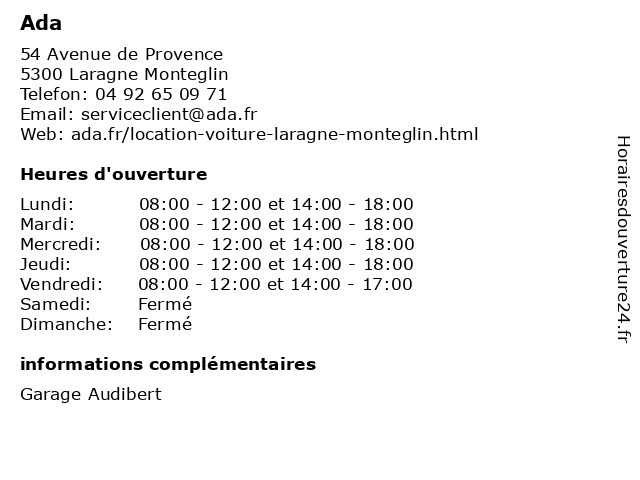 Ada

54 Avenue de Provence
5300 Laragne Monteglin
Telefon: 04 92 65 09 71
Email: serviceclient@ada.fr
Web: ada.fr/location-voiture-laragne-monteglin.html

Heures d'ouverture

| | |
|---|---|
| Lundi: | 08:00 - 12:00 et 14:00 - 18:00 |
| Mardi: | 08:00 - 12:00 et 14:00 - 18:00 |
| Mercredi: | 08:00 - 12:00 et 14:00 - 18:00 |
| Jeudi: | 08:00 - 12:00 et 14:00 - 18:00 |
| Vendredi: | 08:00 - 12:00 et 14:00 - 17:00 |
| Samedi: | Fermé |
| Dimanche: | Fermé |

informations complémentaires

Garage Audibert

Horairesdouverture24.fr